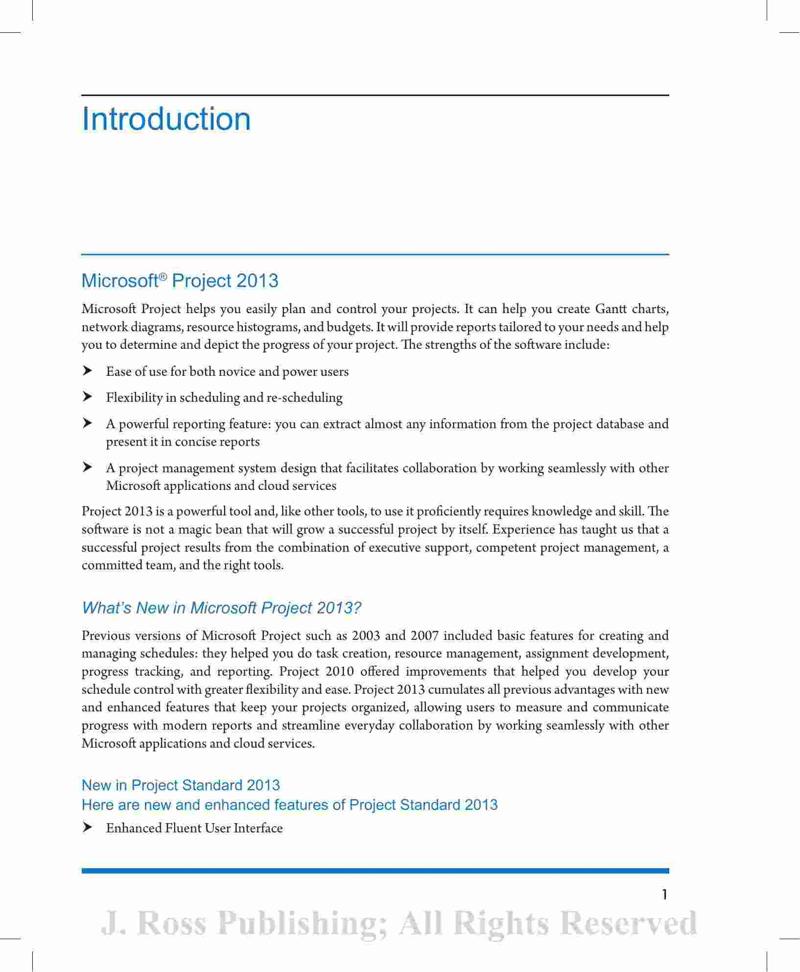 Introduction

Microsoft® Project 2013

Microsoft Project helps you easily plan and control your projects. It can help you create Gantt charts, network diagrams, resource histograms, and budgets. It will provide reports tailored to your needs and help you to determine and depict the progress of your project. The strengths of the software include:

➤ Ease of use for both novice and power users

➤ Flexibility in scheduling and re-scheduling

➤ A powerful reporting feature: you can extract almost any information from the project database and present it in concise reports

➤ A project management system design that facilitates collaboration by working seamlessly with other Microsoft applications and cloud services

Project 2013 is a powerful tool and, like other tools, to use it proficiently requires knowledge and skill. The software is not a magic bean that will grow a successful project by itself. Experience has taught us that a successful project results from the combination of executive support, competent project management, a committed team, and the right tools.

What's New in Microsoft Project 2013?

Previous versions of Microsoft Project such as 2003 and 2007 included basic features for creating and managing schedules: they helped you do task creation, resource management, assignment development, progress tracking, and reporting. Project 2010 offered improvements that helped you develop your schedule control with greater flexibility and ease. Project 2013 cumulates all previous advantages with new and enhanced features that keep your projects organized, allowing users to measure and communicate progress with modern reports and streamline everyday collaboration by working seamlessly with other Microsoft applications and cloud services.

New in Project Standard 2013
Here are new and enhanced features of Project Standard 2013

➤ Enhanced Fluent User Interface

1

J. Ross Publishing; All Rights Reserved